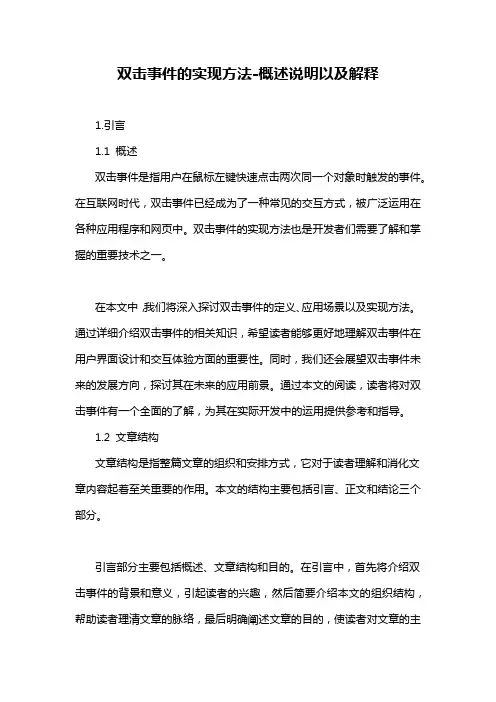 双击事件的实现方法-概述说明以及解释

1.引言

1.1 概述

双击事件是指用户在鼠标左键快速点击两次同一个对象时触发的事件。在互联网时代，双击事件已经成为了一种常见的交互方式，被广泛运用在各种应用程序和网页中。双击事件的实现方法也是开发者们需要了解和掌握的重要技术之一。

在本文中，我们将深入探讨双击事件的定义、应用场景以及实现方法。通过详细介绍双击事件的相关知识，希望读者能够更好地理解双击事件在用户界面设计和交互体验方面的重要性。同时，我们还会展望双击事件未来的发展方向，探讨其在未来的应用前景。通过本文的阅读，读者将对双击事件有一个全面的了解，为其在实际开发中的运用提供参考和指导。

1.2 文章结构

文章结构是指整篇文章的组织和安排方式，它对于读者理解和消化文章内容起着至关重要的作用。本文的结构主要包括引言、正文和结论三个部分。

引言部分主要包括概述、文章结构和目的。在引言中，首先将介绍双击事件的背景和意义，引起读者的兴趣，然后简要介绍本文的组织结构，帮助读者理清文章的脉络，最后明确阐述文章的目的，使读者对文章的主